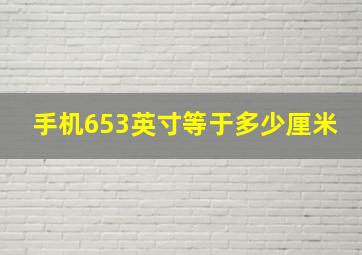 手机653英寸等于多少厘米